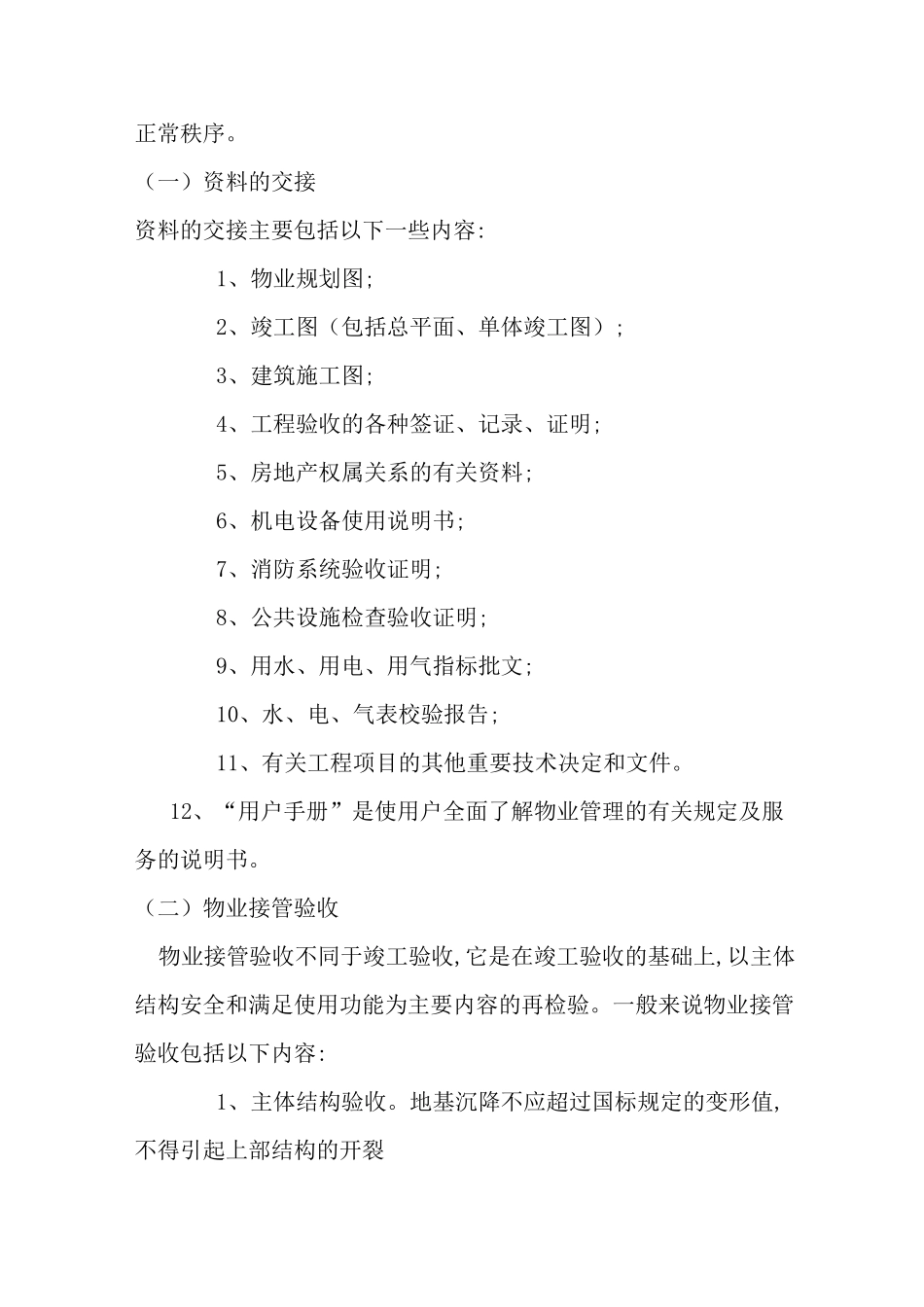 正常秩序。

（一）资料的交接

资料的交接主要包括以下一些内容:

1、物业规划图;

2、竣工图（包括总平面、单体竣工图）;

3、建筑施工图;

4、工程验收的各种签证、记录、证明;

5、房地产权属关系的有关资料;

6、机电设备使用说明书;

7、消防系统验收证明;

8、公共设施检查验收证明;

9、用水、用电、用气指标批文;

10、水、电、气表校验报告;

11、有关工程项目的其他重要技术决定和文件。

12、“用户手册”是使用户全面了解物业管理的有关规定及服务的说明书。

（二）物业接管验收

物业接管验收不同于竣工验收,它是在竣工验收的基础上,以主体结构安全和满足使用功能为主要内容的再检验。一般来说物业接管验收包括以下内容:

1、主体结构验收。地基沉降不应超过国标规定的变形值,不得引起上部结构的开裂